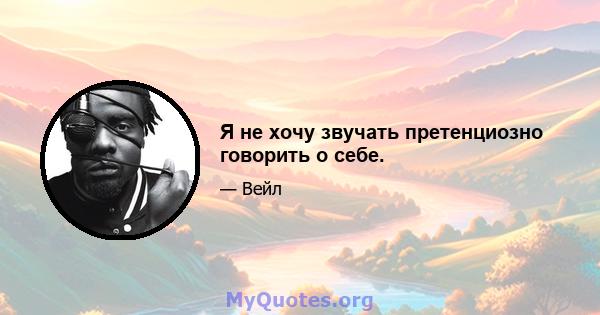 Я не хочу звучать претенциозно говорить о себе.

— Вейл

MyQuotes.org